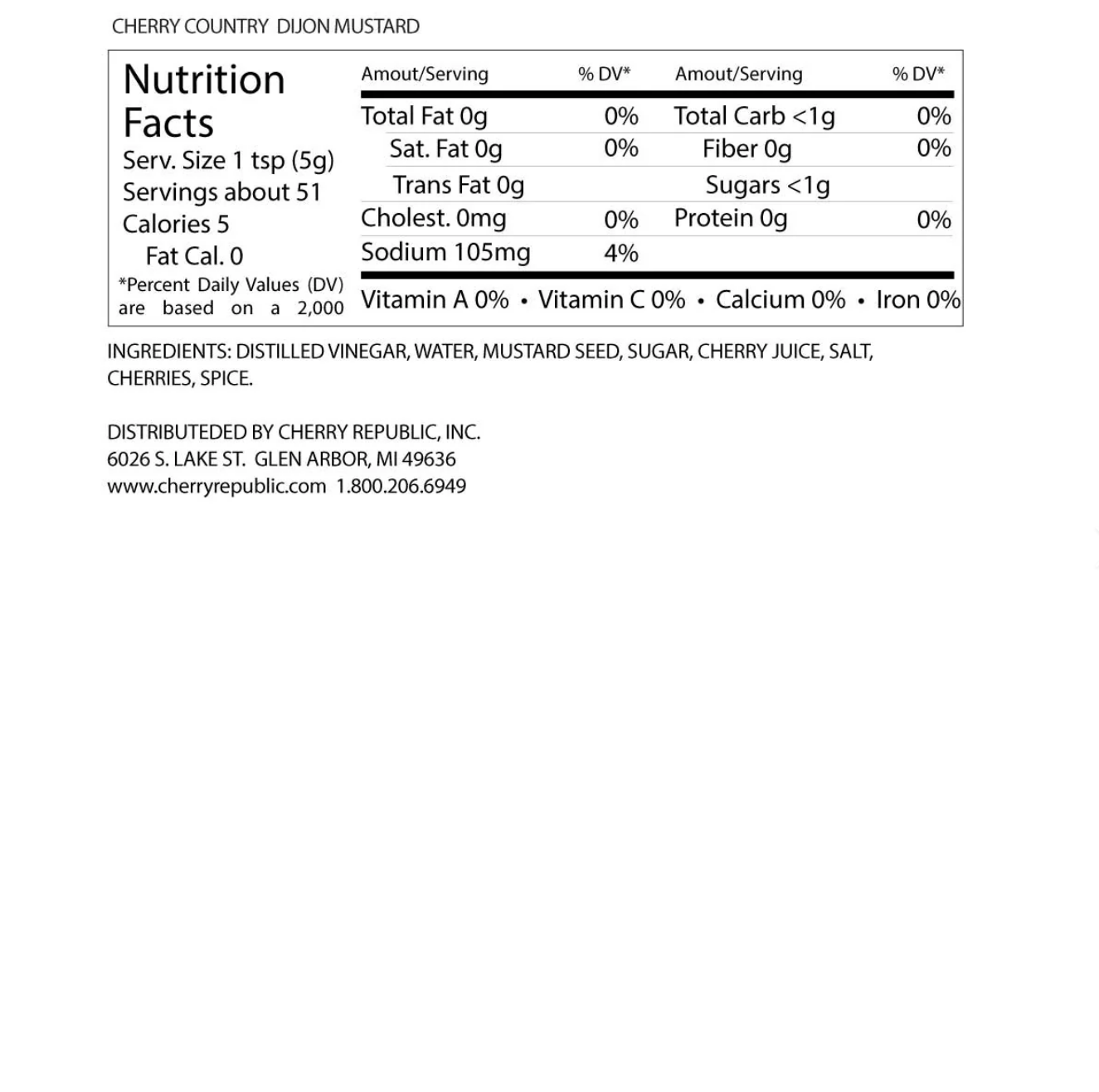 CHERRY COUNTRY DIJON MUSTARD

Nutrition Facts
Serv. Size 1 tsp (5g)
Servings about 51
Calories 5
Fat Cal. 0
*Percent Daily Values (DV) are based on a 2,000

| Amout/Serving | % DV* | Amout/Serving | % DV* |
|---|---|---|---|
| Total Fat 0g | 0% | Total Carb <1g | 0% |
| Sat. Fat 0g | 0% | Fiber 0g | 0% |
| Trans Fat 0g | | Sugars <1g | |
| Cholest. 0mg | 0% | Protein 0g | 0% |
| Sodium 105mg | 4% | | |

Vitamin A 0% • Vitamin C 0% • Calcium 0% • Iron 0%

INGREDIENTS: DISTILLED VINEGAR, WATER, MUSTARD SEED, SUGAR, CHERRY JUICE, SALT, CHERRIES, SPICE.

DISTRIBUTEDED BY CHERRY REPUBLIC, INC.
6026 S. LAKE ST. GLEN ARBOR, MI 49636
www.cherryrepublic.com 1.800.206.6949